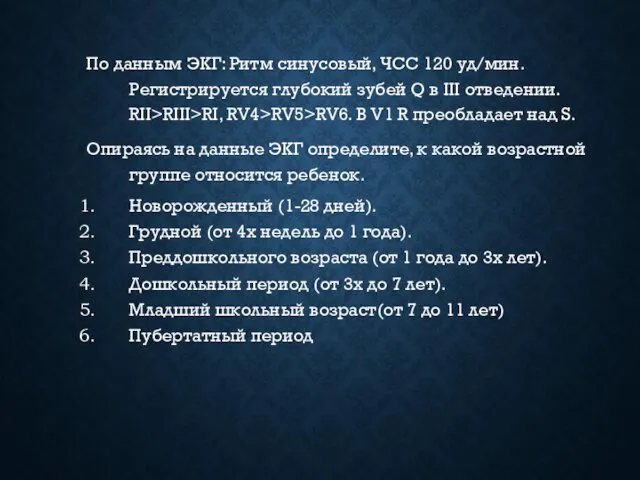 По данным ЭКГ: Ритм синусовый, ЧСС 120 уд/мин. Регистрируется глубокий зубей Q в III отведении. RII>RIII>RI, RV4>RV5>RV6. В V1 R преобладает над S.

Опираясь на данные ЭКГ определите, к какой возрастной группе относится ребенок.

1. Новорожденный (1-28 дней).
2. Грудной (от 4х недель до 1 года).
3. Преддошкольного возраста (от 1 года до 3х лет).
4. Дошкольный период (от 3х до 7 лет).
5. Младший школьный возраст(от 7 до 11 лет)
6. Пубертатный период